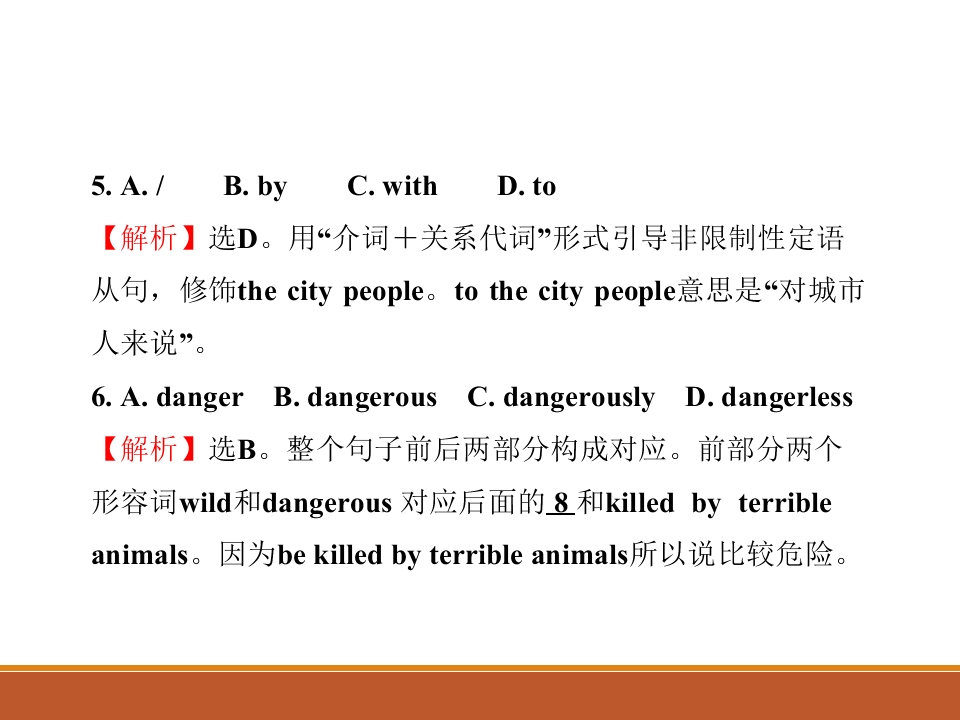 5. A. /    B. by    C. with    D. to

【解析】选D。用“介词＋关系代词”形式引导非限制性定语从句，修饰the city people。to the city people意思是“对城市人来说”。

6. A. danger    B. dangerous    C. dangerously    D. dangerless

【解析】选B。整个句子前后两部分构成对应。前部分两个形容词wild和dangerous对应后面的8和killed by terrible animals。因为be killed by terrible animals所以说比较危险。